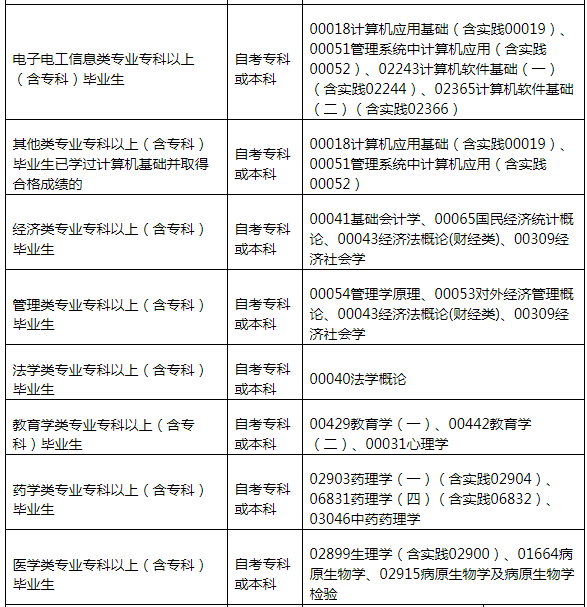 | | | |
|---|---|---|
| 电子电工信息类专业专科以上（含专科）毕业生 | 自考专科或本科 | 00018计算机应用基础（含实践00019）、00051管理系统中计算机应用（含实践00052）、02243计算机软件基础（一）（含实践02244）、02365计算机软件基础（二）（含实践02366） |
| 其他类专业专科以上（含专科）毕业生已学过计算机基础并取得合格成绩的 | 自考专科或本科 | 00018计算机应用基础（含实践00019）、00051管理系统中计算机应用（含实践00052） |
| 经济类专业专科以上（含专科）毕业生 | 自考专科或本科 | 00041基础会计学、00065国民经济统计概论、00043经济法概论(财经类)、00309经济社会学 |
| 管理类专业专科以上（含专科）毕业生 | 自考专科或本科 | 00054管理学原理、00053对外经济管理概论、00043经济法概论(财经类)、00309经济社会学 |
| 法学类专业专科以上（含专科）毕业生 | 自考专科或本科 | 00040法学概论 |
| 教育学类专业专科以上（含专科）毕业生 | 自考专科或本科 | 00429教育学（一）、00442教育学（二）、00031心理学 |
| 药学类专业专科以上（含专科）毕业生 | 自考专科或本科 | 02903药理学（一）（含实践02904）、06831药理学（四）（含实践06832）、03046中药药理学 |
| 医学类专业专科以上（含专科）毕业生 | 自考专科或本科 | 02899生理学（含实践02900）、01664病原生物学、02915病原生物学及病原生物学检验 |